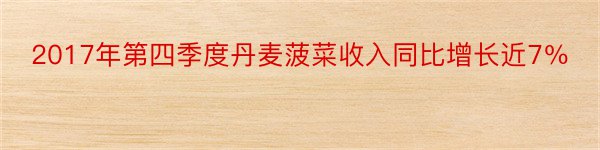 2017年第四季度丹麦菠菜收入同比增长近7%